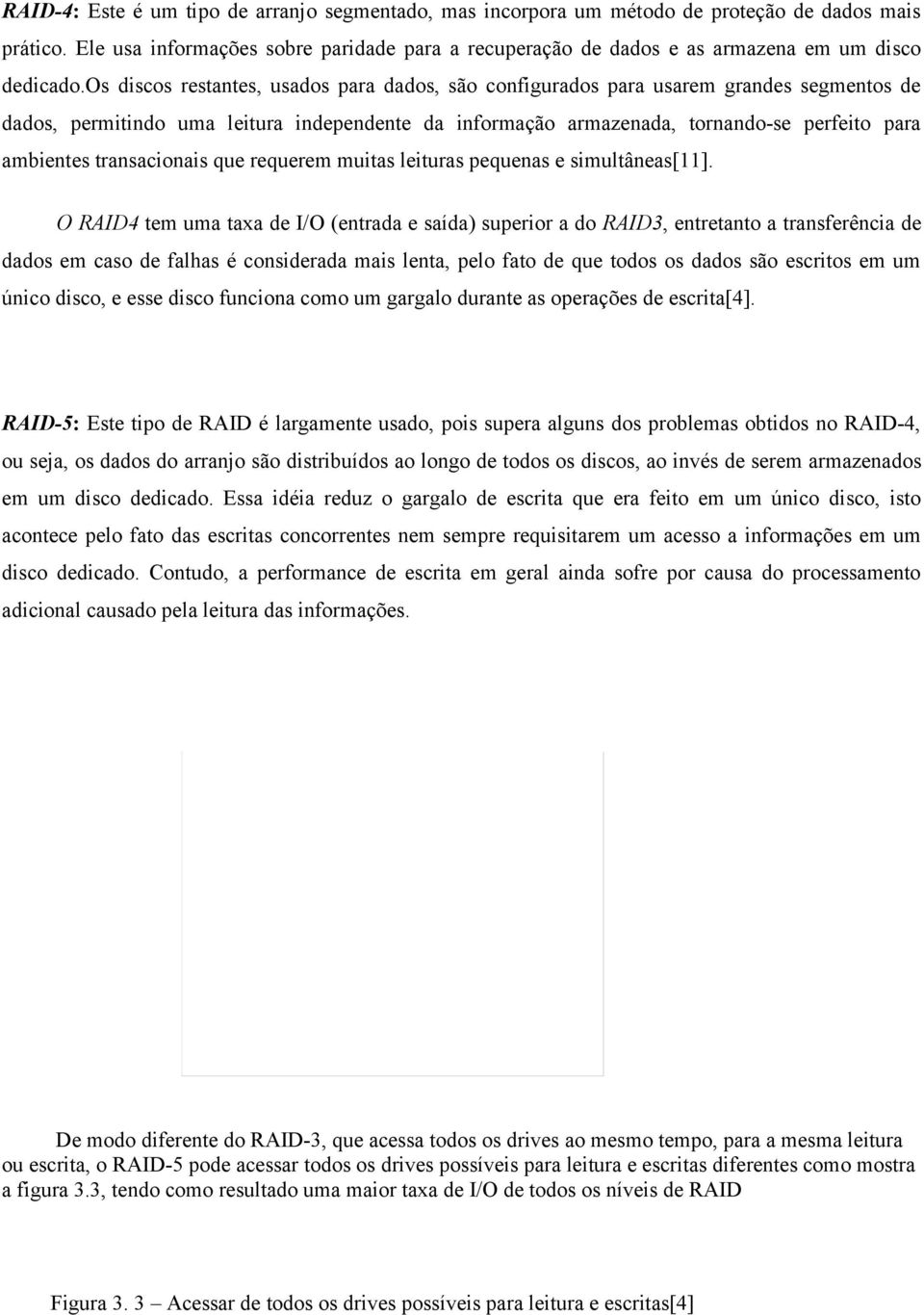 RAID-4: Este é um tipo de arranjo segmentado, mas incorpora um método de proteção de dados mais prático. Ele usa informações sobre paridade para a recuperação de dados e as armazena em um disco dedicado.Os discos restantes, usados para dados, são configurados para usarem grandes segmentos de dados, permitindo uma leitura independente da informação armazenada, tornando-se perfeito para ambientes transacionais que requerem muitas leituras pequenas e simultâneas[11].

O RAID4 tem uma taxa de I/O (entrada e saída) superior a do RAID3, entretanto a transferência de dados em caso de falhas é considerada mais lenta, pelo fato de que todos os dados são escritos em um único disco, e esse disco funciona como um gargalo durante as operações de escrita[4].

RAID-5: Este tipo de RAID é largamente usado, pois supera alguns dos problemas obtidos no RAID-4, ou seja, os dados do arranjo são distribuídos ao longo de todos os discos, ao invés de serem armazenados em um disco dedicado. Essa idéia reduz o gargalo de escrita que era feito em um único disco, isto acontece pelo fato das escritas concorrentes nem sempre requisitarem um acesso a informações em um disco dedicado. Contudo, a performance de escrita em geral ainda sofre por causa do processamento adicional causado pela leitura das informações.

De modo diferente do RAID-3, que acessa todos os drives ao mesmo tempo, para a mesma leitura ou escrita, o RAID-5 pode acessar todos os drives possíveis para leitura e escritas diferentes como mostra a figura 3.3, tendo como resultado uma maior taxa de I/O de todos os níveis de RAID

Figura 3. 3 – Acessar de todos os drives possíveis para leitura e escritas[4]